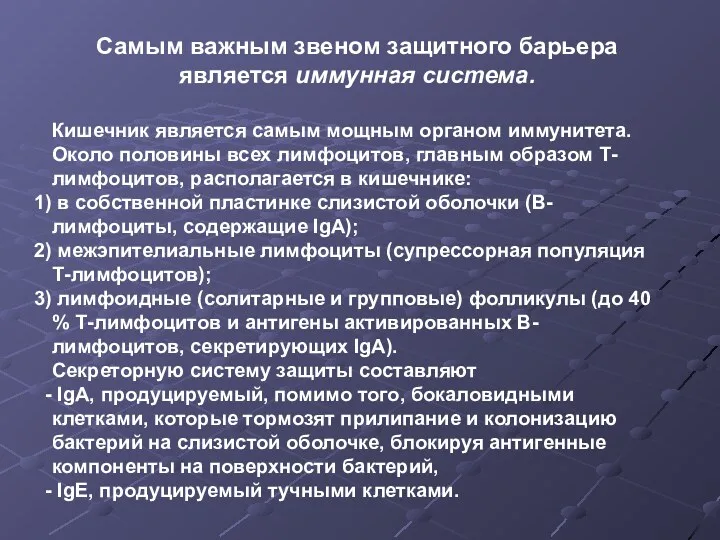 Самым важным звеном защитного барьера является иммунная система.

Кишечник является самым мощным органом иммунитета. Около половины всех лимфоцитов, главным образом Т-лимфоцитов, располагается в кишечнике:
1) в собственной пластинке слизистой оболочки (В-лимфоциты, содержащие IgA);
2) межэпителиальные лимфоциты (супрессорная популяция Т-лимфоцитов);
3) лимфоидные (солитарные и групповые) фолликулы (до 40 % Т-лимфоцитов и антигены активированных В-лимфоцитов, секретирующих IgA).
Секреторную систему защиты составляют
- IgA, продуцируемый, помимо того, бокаловидными клетками, которые тормозят прилипание и колонизацию бактерий на слизистой оболочке, блокируя антигенные компоненты на поверхности бактерий,
- IgE, продуцируемый тучными клетками.